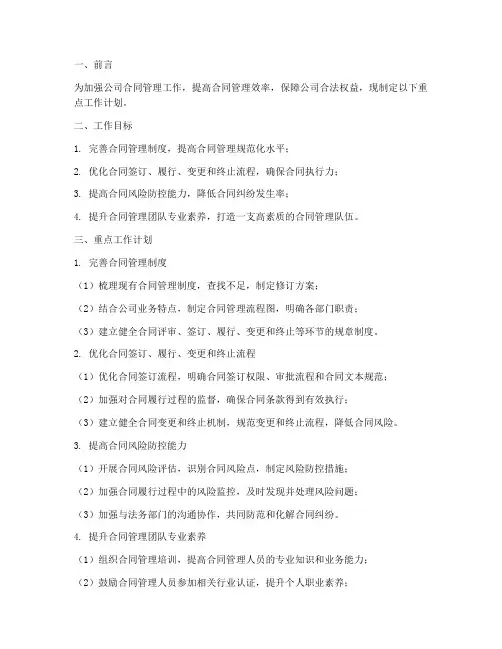 一、前言

为加强公司合同管理工作，提高合同管理效率，保障公司合法权益，现制定以下重点工作计划。

二、工作目标

1. 完善合同管理制度，提高合同管理规范化水平；

2. 优化合同签订、履行、变更和终止流程，确保合同执行力；

3. 提高合同风险防控能力，降低合同纠纷发生率；

4. 提升合同管理团队专业素养，打造一支高素质的合同管理队伍。

三、重点工作计划

1. 完善合同管理制度

（1）梳理现有合同管理制度，查找不足，制定修订方案；

（2）结合公司业务特点，制定合同管理流程图，明确各部门职责；

（3）建立健全合同评审、签订、履行、变更和终止等环节的规章制度。

2. 优化合同签订、履行、变更和终止流程

（1）优化合同签订流程，明确合同签订权限、审批流程和合同文本规范；

（2）加强对合同履行过程的监督，确保合同条款得到有效执行；

（3）建立健全合同变更和终止机制，规范变更和终止流程，降低合同风险。

3. 提高合同风险防控能力

（1）开展合同风险评估，识别合同风险点，制定风险防控措施；

（2）加强合同履行过程中的风险监控，及时发现并处理风险问题；

（3）加强与法务部门的沟通协作，共同防范和化解合同纠纷。

4. 提升合同管理团队专业素养

（1）组织合同管理培训，提高合同管理人员的专业知识和业务能力；

（2）鼓励合同管理人员参加相关行业认证，提升个人职业素养；